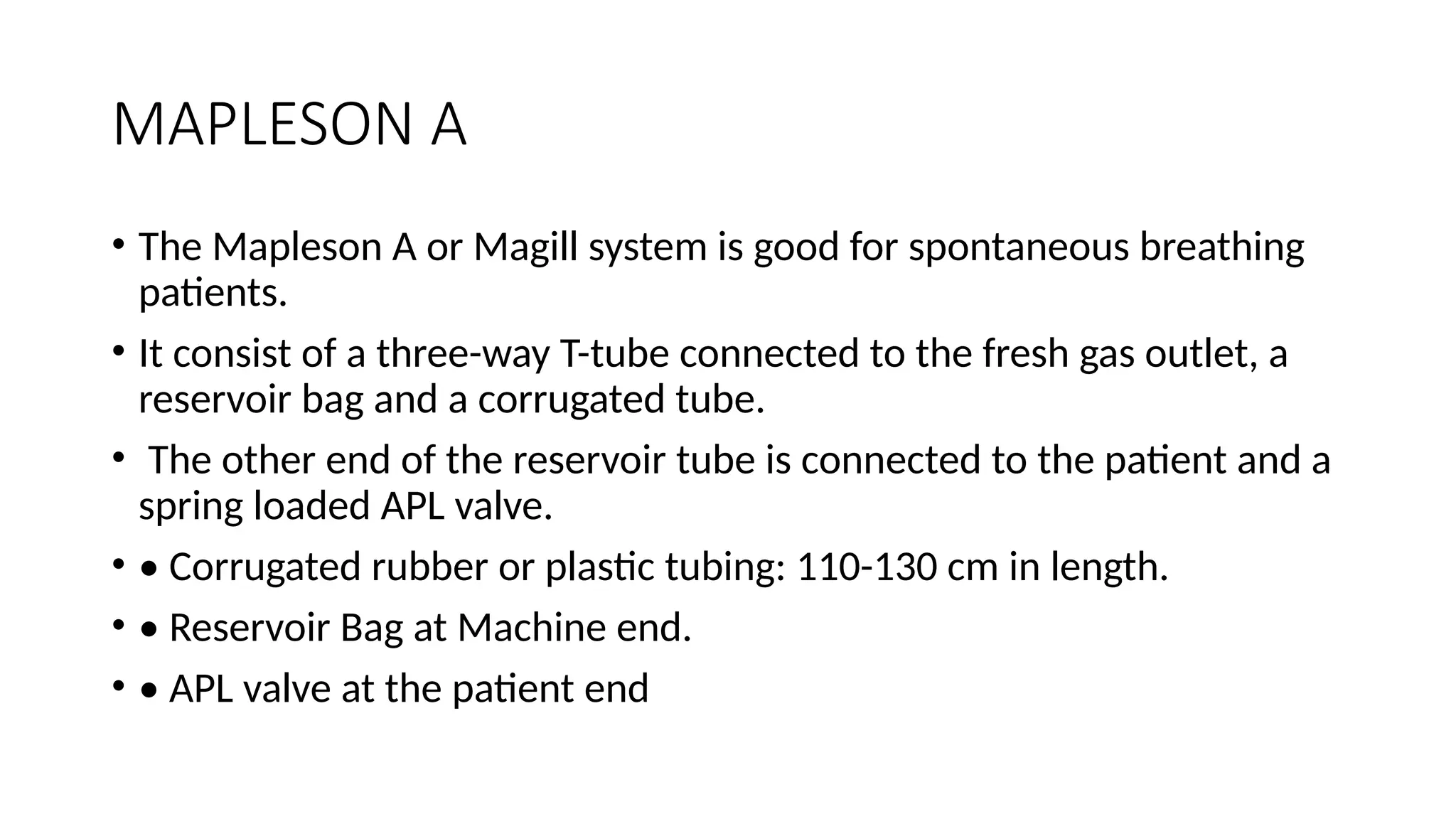 MAPLESON A

• The Mapleson A or Magill system is good for spontaneous breathing patients.

• It consist of a three-way T-tube connected to the fresh gas outlet, a reservoir bag and a corrugated tube.

• The other end of the reservoir tube is connected to the patient and a spring loaded APL valve.

• • Corrugated rubber or plastic tubing: 110-130 cm in length.

• • Reservoir Bag at Machine end.

• • APL valve at the patient end